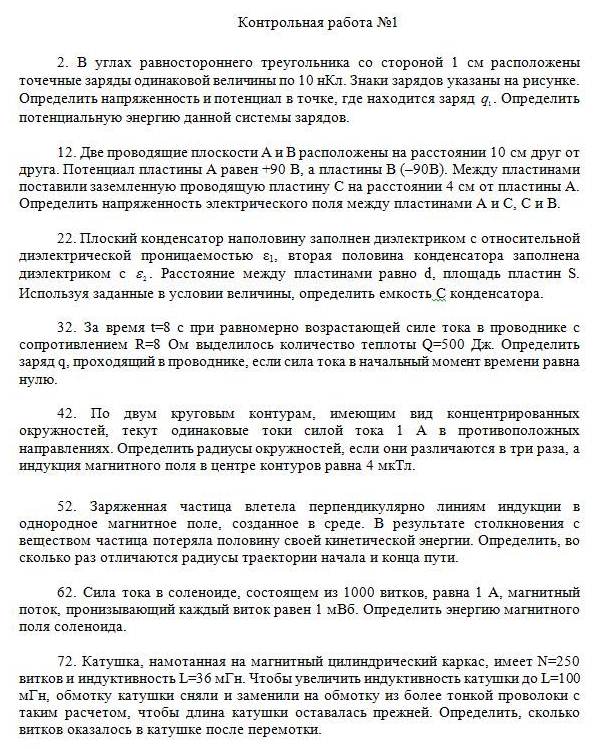 Контрольная работа №1

2. В углах равностороннего треугольника со стороной 1 см расположены точечные заряды одинаковой величины по 10 нКл. Знаки зарядов указаны на рисунке. Определить напряженность и потенциал в точке, где находится заряд $q_1$. Определить потенциальную энергию данной системы зарядов.

12. Две проводящие плоскости А и В расположены на расстоянии 10 см друг от друга. Потенциал пластины А равен +90 В, а пластины В (–90В). Между пластинами поставили заземленную проводящую пластину С на расстоянии 4 см от пластины А. Определить напряженность электрического поля между пластинами А и С, С и В.

22. Плоский конденсатор наполовину заполнен диэлектриком с относительной диэлектрической проницаемостью $\varepsilon_1$, вторая половина конденсатора заполнена диэлектриком с $\varepsilon_2$. Расстояние между пластинами равно d, площадь пластин S. Используя заданные в условии величины, определить емкость С конденсатора.

32. За время t=8 с при равномерно возрастающей силе тока в проводнике с сопротивлением R=8 Ом выделилось количество теплоты Q=500 Дж. Определить заряд q, проходящий в проводнике, если сила тока в начальный момент времени равна нулю.

42. По двум круговым контурам, имеющим вид концентрированных окружностей, текут одинаковые токи силой тока 1 А в противоположных направлениях. Определить радиусы окружностей, если они различаются в три раза, а индукция магнитного поля в центре контуров равна 4 мкТл.

52. Заряженная частица влетела перпендикулярно линиям индукции в однородное магнитное поле, созданное в среде. В результате столкновения с веществом частица потеряла половину своей кинетической энергии. Определить, во сколько раз отличаются радиусы траектории начала и конца пути.

62. Сила тока в соленоиде, состоящем из 1000 витков, равна 1 А, магнитный поток, пронизывающий каждый виток равен 1 мВб. Определить энергию магнитного поля соленоида.

72. Катушка, намотанная на магнитный цилиндрический каркас, имеет N=250 витков и индуктивность L=36 мГн. Чтобы увеличить индуктивность катушки до L=100 мГн, обмотку катушки сняли и заменили на обмотку из более тонкой проволоки с таким расчетом, чтобы длина катушки оставалась прежней. Определить, сколько витков оказалось в катушке после перемотки.